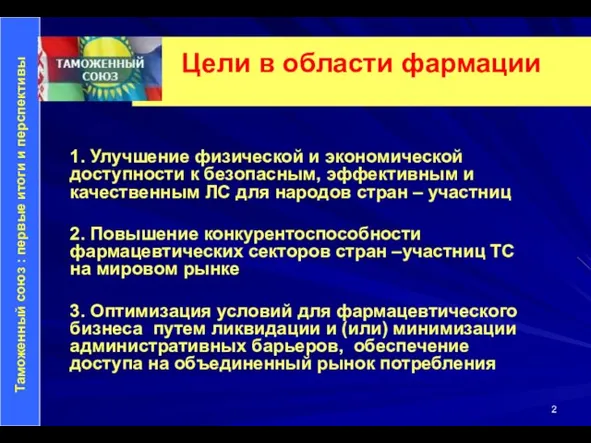 Таможенный союз : первые итоги и перспективы

ТАМОЖЕННЫЙ СОЮЗ

Цели в области фармации

1. Улучшение физической и экономической доступности к безопасным, эффективным и качественным ЛС для народов стран – участниц

2. Повышение конкурентоспособности фармацевтических секторов стран –участниц ТС на мировом рынке

3. Оптимизация условий для фармацевтического бизнеса путем ликвидации и (или) минимизации административных барьеров, обеспечение доступа на объединенный рынок потребления

2